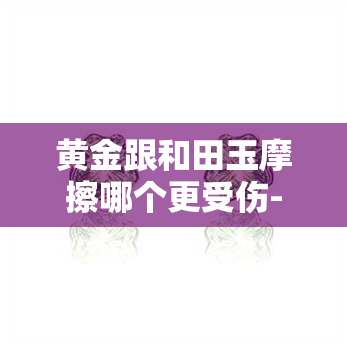 黄金跟和田玉摩擦哪个更受伤-